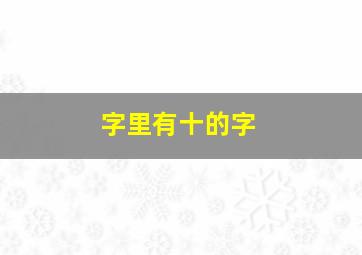 字里有十的字